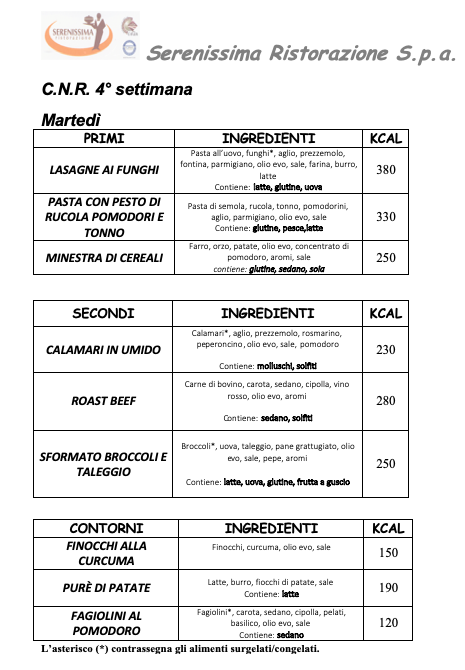 SERENISSIMA ristorazione

Serenissima Ristorazione S.p.a.

C.N.R. 4° settimana

Martedì

| PRIMI | INGREDIENTI | KCAL |
|---|---|---|
| LASAGNE AI FUNGHI | Pasta all'uovo, funghi*, aglio, prezzemolo, fontina, parmigiano, olio evo, sale, farina, burro, latte Contiene: latte, glutine, uova | 380 |
| PASTA CON PESTO DI RUCOLA POMODORI E TONNO | Pasta di semola, rucola, tonno, pomodorini, aglio, parmigiano, olio evo, sale Contiene: glutine, pesce,latte | 330 |
| MINESTRA DI CEREALI | Farro, orzo, patate, olio evo, concentrato di pomodoro, aromi, sale contiene: glutine, sedano, soia | 250 |

| SECONDI | INGREDIENTI | KCAL |
|---|---|---|
| CALAMARI IN UMIDO | Calamari*, aglio, prezzemolo, rosmarino, peperoncino, olio evo, sale, pomodoro Contiene: molluschi, solfiti | 230 |
| ROAST BEEF | Carne di bovino, carota, sedano, cipolla, vino rosso, olio evo, aromi Contiene: sedano, solfiti | 280 |
| SFORMATO BROCCOLI E TALEGGIO | Broccoli*, uova, taleggio, pane grattugiato, olio evo, sale, pepe, aromi Contiene: latte, uova, glutine, frutta a guscio | 250 |

| CONTORNI | INGREDIENTI | KCAL |
|---|---|---|
| FINOCCHI ALLA CURCUMA | Finocchi, curcuma, olio evo, sale | 150 |
| PURÈ DI PATATE | Latte, burro, fiocchi di patate, sale Contiene: latte | 190 |
| FAGIOLINI AL POMODORO | Fagiolini*, carota, sedano, cipolla, pelati, basilico, olio evo, sale Contiene: sedano | 120 |

L'asterisco (*) contrassegna gli alimenti surgelati/congelati.